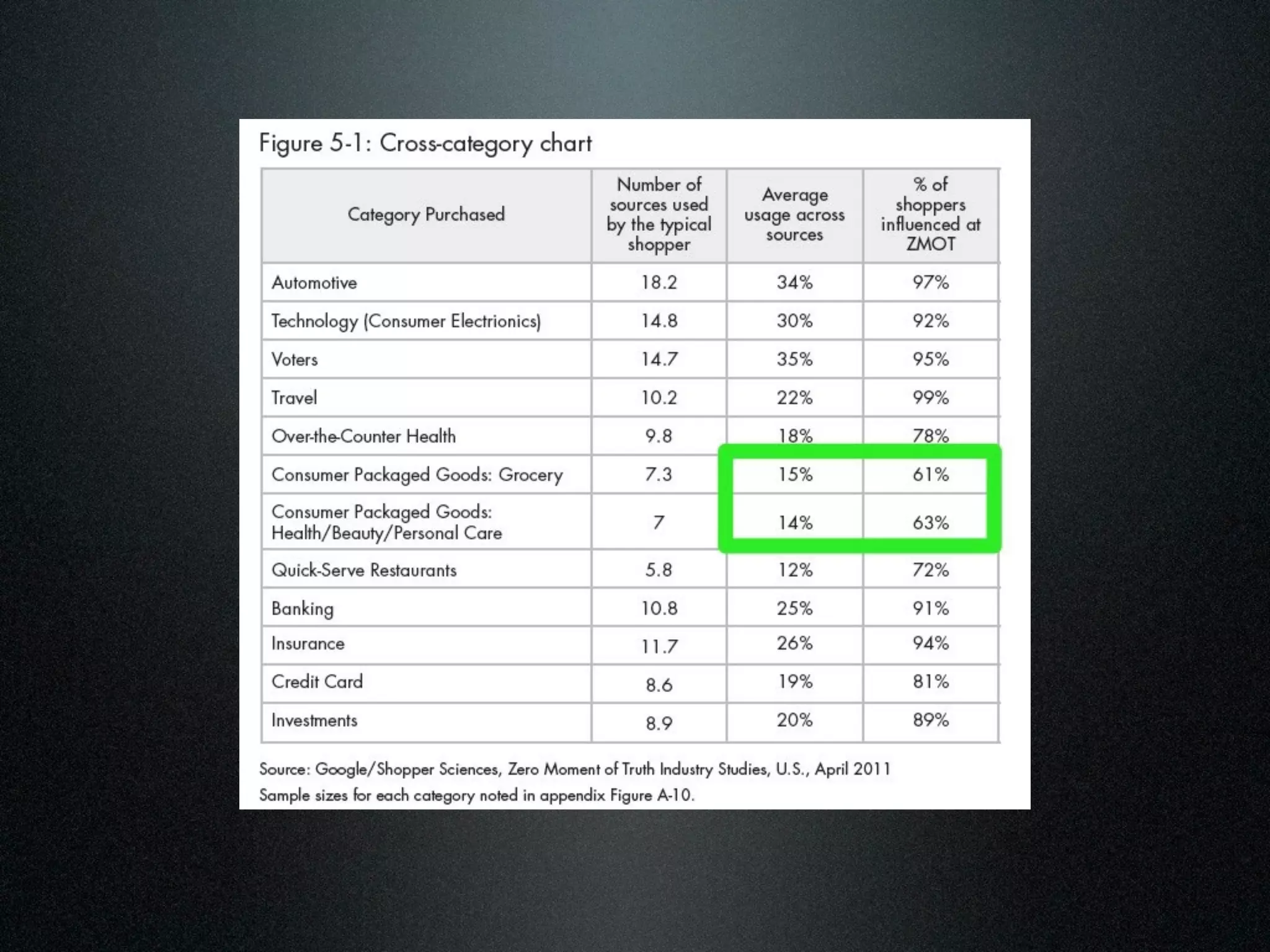 Figure 5-1: Cross-category chart

| Category Purchased | Number of sources used by the typical shopper | Average usage across sources | % of shoppers influenced at ZMOT |
|---|---|---|---|
| Automotive | 18.2 | 34% | 97% |
| Technology (Consumer Electronics) | 14.8 | 30% | 92% |
| Voters | 14.7 | 35% | 95% |
| Travel | 10.2 | 22% | 99% |
| Over-the-Counter Health | 9.8 | 18% | 78% |
| Consumer Packaged Goods: Grocery | 7.3 | 15% | 61% |
| Consumer Packaged Goods: Health/Beauty/Personal Care | 7 | 14% | 63% |
| Quick-Serve Restaurants | 5.8 | 12% | 72% |
| Banking | 10.8 | 25% | 91% |
| Insurance | 11.7 | 26% | 94% |
| Credit Card | 8.6 | 19% | 81% |
| Investments | 8.9 | 20% | 89% |

Source: Google/Shopper Sciences, Zero Moment of Truth Industry Studies, U.S., April 2011
Sample sizes for each category noted in appendix Figure A-10.